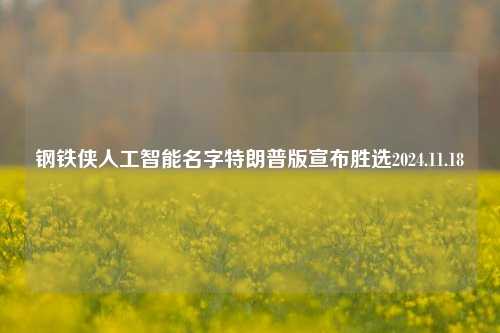 钢铁侠人工智能名字特朗普版宣布胜选2024.11.18